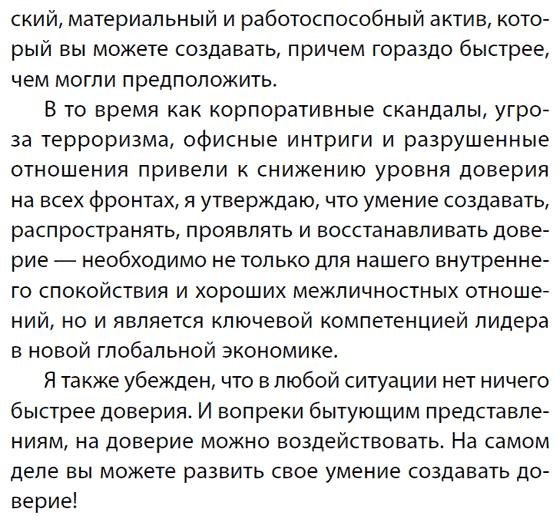 ский, материальный и работоспособный актив, который вы можете создавать, причем гораздо быстрее, чем могли предположить.

В то время как корпоративные скандалы, угроза терроризма, офисные интриги и разрушенные отношения привели к снижению уровня доверия на всех фронтах, я утверждаю, что умение создавать, распространять, проявлять и восстанавливать доверие — необходимо не только для нашего внутреннего спокойствия и хороших межличностных отношений, но и является ключевой компетенцией лидера в новой глобальной экономике.

Я также убежден, что в любой ситуации нет ничего быстрее доверия. И вопреки бытующим представлениям, на доверие можно воздействовать. На самом деле вы можете развить свое умение создавать доверие!